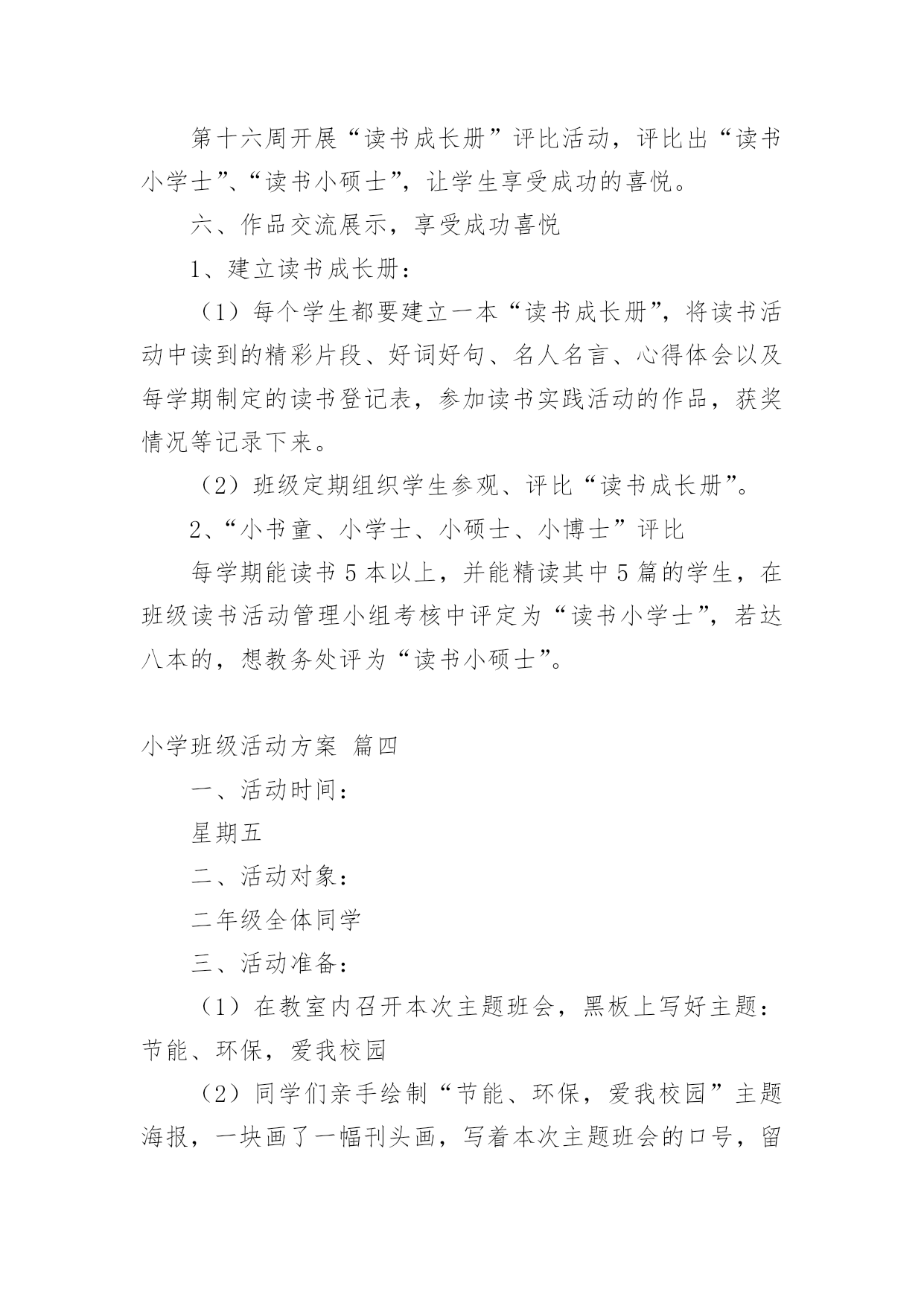 第十六周开展“读书成长册”评比活动，评比出“读书小学士”、“读书小硕士”，让学生享受成功的喜悦。

六、作品交流展示，享受成功喜悦

1、建立读书成长册：

（1）每个学生都要建立一本“读书成长册”，将读书活动中读到的精彩片段、好词好句、名人名言、心得体会以及每学期制定的读书登记表，参加读书实践活动的作品，获奖情况等记录下来。

（2）班级定期组织学生参观、评比“读书成长册”。

2、“小书童、小学士、小硕士、小博士”评比

每学期能读书 5 本以上，并能精读其中 5 篇的学生，在班级读书活动管理小组考核中评定为“读书小学士”，若达八本的，想教务处评为“读书小硕士”。

小学班级活动方案 篇四

一、活动时间：

星期五

二、活动对象：

二年级全体同学

三、活动准备：

（1）在教室内召开本次主题班会，黑板上写好主题：节能、环保，爱我校园

（2）同学们亲手绘制“节能、环保，爱我校园”主题海报，一块画了一幅刊头画，写着本次主题班会的口号，留